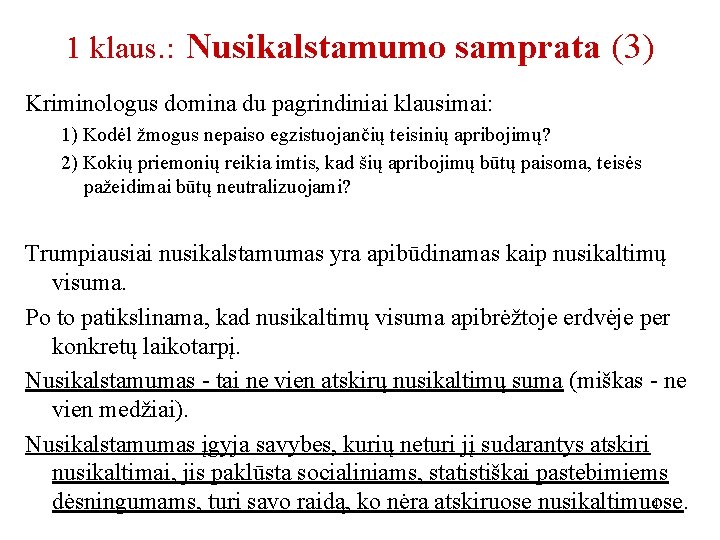 1 klaus.: Nusikalstamumo samprata (3)

Kriminologus domina du pagrindiniai klausimai:

1) Kodėl žmogus nepaiso egzistuojančių teisinių apribojimų?

2) Kokių priemonių reikia imtis, kad šių apribojimų būtų paisoma, teisės pažeidimai būtų neutralizuojami?

Trumpiausiai nusikalstamumas yra apibūdinamas kaip nusikaltimų visuma.

Po to patikslinama, kad nusikaltimų visuma apibrėžtoje erdvėje per konkretų laikotarpį.

Nusikalstamumas - tai ne vien atskirų nusikaltimų suma (miškas - ne vien medžiai).

Nusikalstamumas įgyja savybes, kurių neturi jį sudarantys atskiri nusikaltimai, jis paklūsta socialiniams, statistiškai pastebimiems dėsningumams, turi savo raidą, ko nėra atskiruose nusikaltimuose.